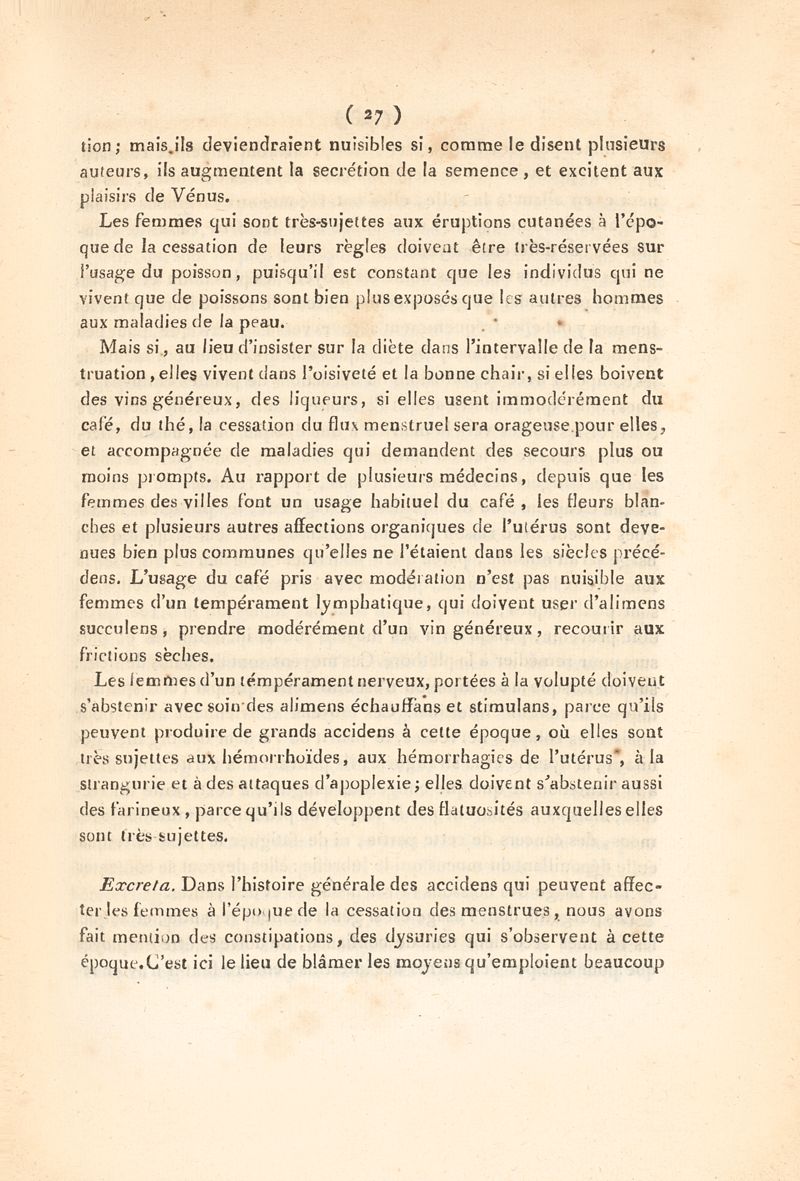 ( 27 )

tion; mais ils deviendraient nuisibles si, comme le disent plusieurs auteurs, ils augmentent la secrétion de la semence, et excitent aux plaisirs de Vénus.

Les femmes qui sont très-sujettes aux éruptions cutanées à l'époque de la cessation de leurs règles doivent être très-réservées sur l'usage du poisson, puisqu'il est constant que les individus qui ne vivent que de poissons sont bien plus exposés que les autres hommes aux maladies de la peau.

Mais si, au lieu d'insister sur la diète dans l'intervalle de la menstruation, elles vivent dans l'oisiveté et la bonne chair, si elles boivent des vins généreux, des liqueurs, si elles usent immodérément du café, du thé, la cessation du flux menstruel sera orageuse pour elles, et accompagnée de maladies qui demandent des secours plus ou moins prompts. Au rapport de plusieurs médecins, depuis que les femmes des villes font un usage habituel du café, les fleurs blanches et plusieurs autres affections organiques de l'utérus sont devenues bien plus communes qu'elles ne l'étaient dans les siècles précédens. L'usage du café pris avec modération n'est pas nuisible aux femmes d'un tempérament lymphatique, qui doivent user d'alimens succulens, prendre modérément d'un vin généreux, recourir aux frictions sèches.

Les femmes d'un tempérament nerveux, portées à la volupté doivent s'abstenir avec soin des alimens échauffans et stimulans, parce qu'ils peuvent produire de grands accidens à cette époque, où elles sont très sujettes aux hémorrhoïdes, aux hémorrhagies de l'utérus, à la strangurie et à des attaques d'apoplexie; elles doivent s'abstenir aussi des farineux, parce qu'ils développent des flatuosités auxquelles elles sont très sujettes.

Excreta. Dans l'histoire générale des accidens qui peuvent affecter les femmes à l'époque de la cessation des menstrues, nous avons fait mention des constipations, des dysuries qui s'observent à cette époque. C'est ici le lieu de blâmer les moyens qu'emploient beaucoup